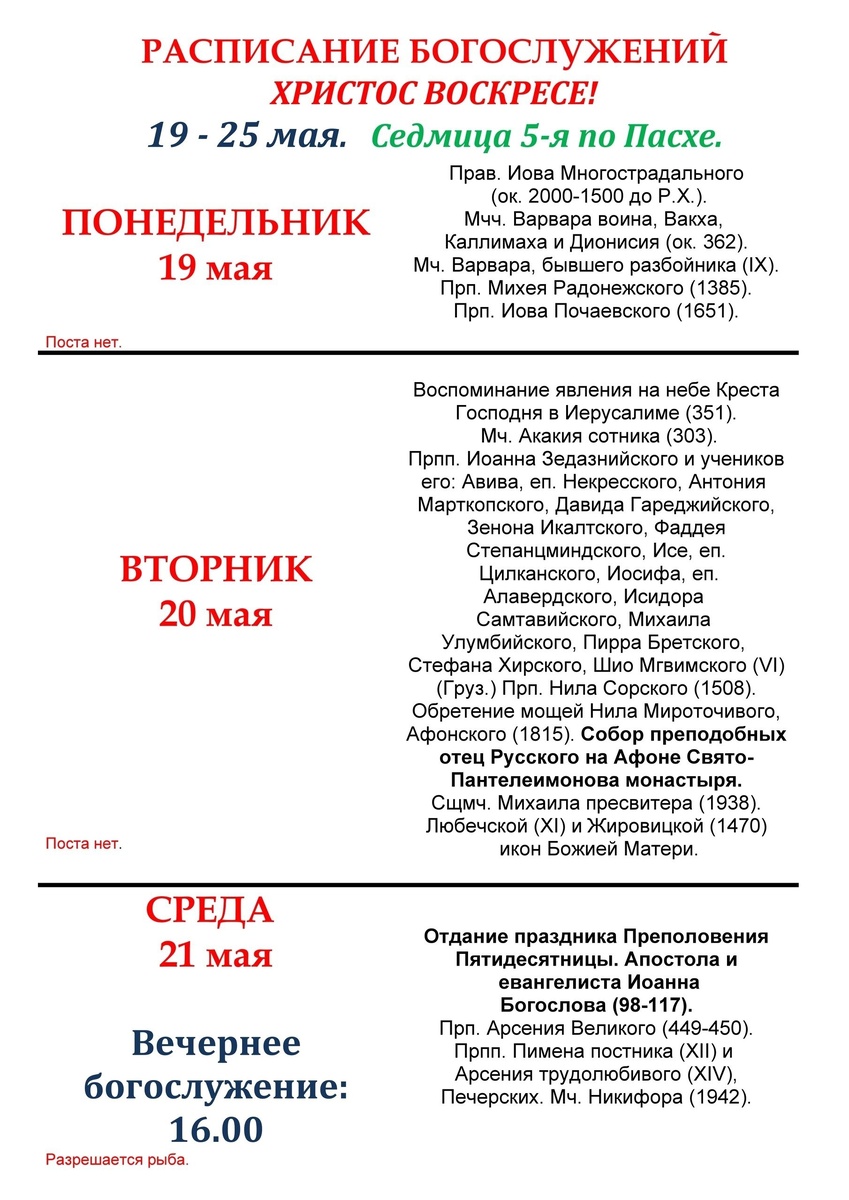 РАСПИСАНИЕ БОГОСЛУЖЕНИЙ
ХРИСТОС ВОСКРЕСЕ!
19 - 25 мая. Седмица 5-я по Пасхе.

ПОНЕДЕЛЬНИК
19 мая

Прав. Иова Многострадального (ок. 2000-1500 до Р.Х.). Мчч. Варвара воина, Вакха, Каллимаха и Дионисия (ок. 362). Мч. Варвара, бывшего разбойника (IX). Прп. Михея Радонежского (1385). Прп. Иова Почаевского (1651).

Поста нет.

ВТОРНИК
20 мая

Воспоминание явления на небе Креста Господня в Иерусалиме (351). Мч. Акакия сотника (303). Прпп. Иоанна Зедазнийского и учеников его: Авива, еп. Некресского, Антония Марткопского, Давида Гареджийского, Зенона Икалтского, Фаддея Степанцминдского, Исе, еп. Цилканского, Иосифа, еп. Алавердского, Исидора Самтавийского, Михаила Улумбийского, Пирра Бретского, Стефана Хирского, Шио Мгвимского (VI) (Груз.) Прп. Нила Сорского (1508). Обретение мощей Нила Мироточивого, Афонского (1815). Собор преподобных отец Русского на Афоне Свято-Пантелеимонова монастыря. Сщмч. Михаила пресвитера (1938). Любечской (XI) и Жировицкой (1470) икон Божией Матери.

Поста нет.

СРЕДА
21 мая

Вечернее богослужение: 16.00

Отдание праздника Преполовения Пятидесятницы. Апостола и евангелиста Иоанна Богослова (98-117). Прп. Арсения Великого (449-450). Прпп. Пимена постника (XII) и Арсения трудолюбивого (XIV), Печерских. Мч. Никифора (1942).

Разрешается рыба.